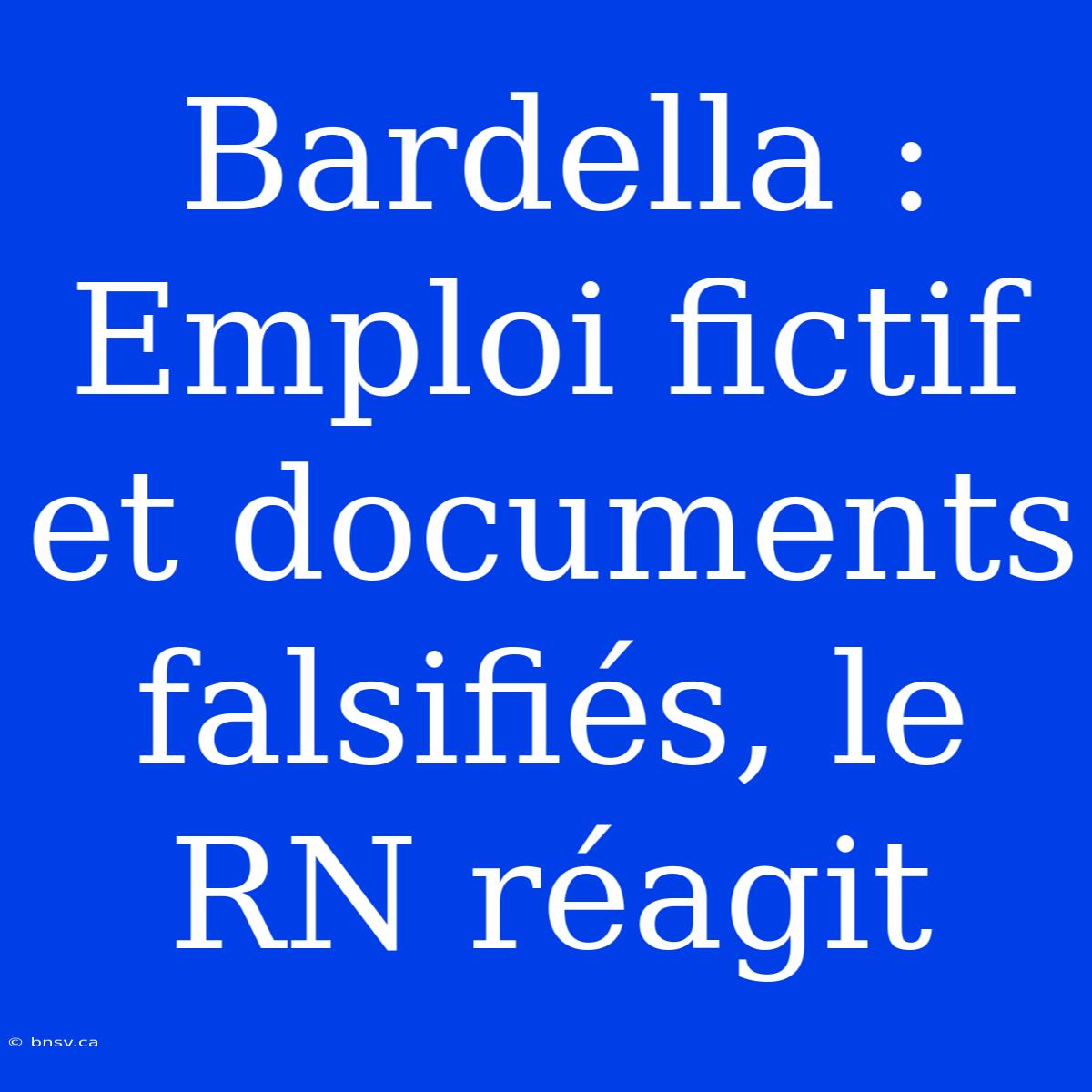 Bardella : Emploi fictif et documents falsifiés, le RN réagit

© bnsv.ca